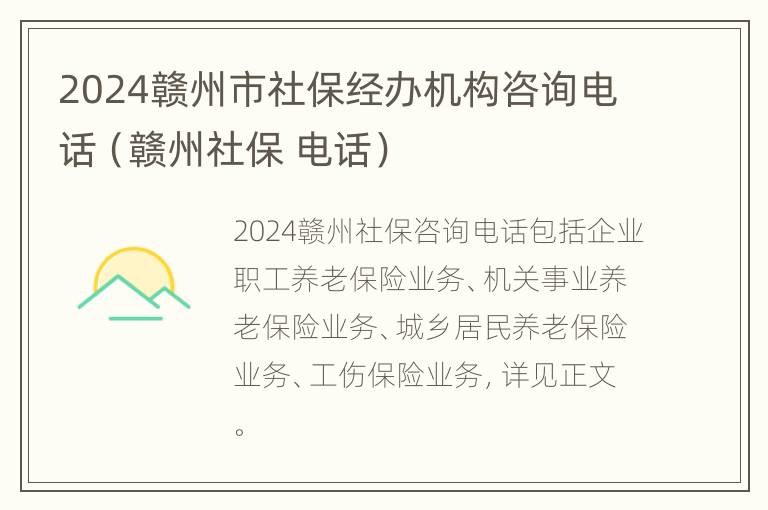 2024赣州市社保经办机构咨询电话（赣州社保 电话）

2024赣州社保咨询电话包括企业职工养老保险业务、机关事业养老保险业务、城乡居民养老保险业务、工伤保险业务，详见正文。